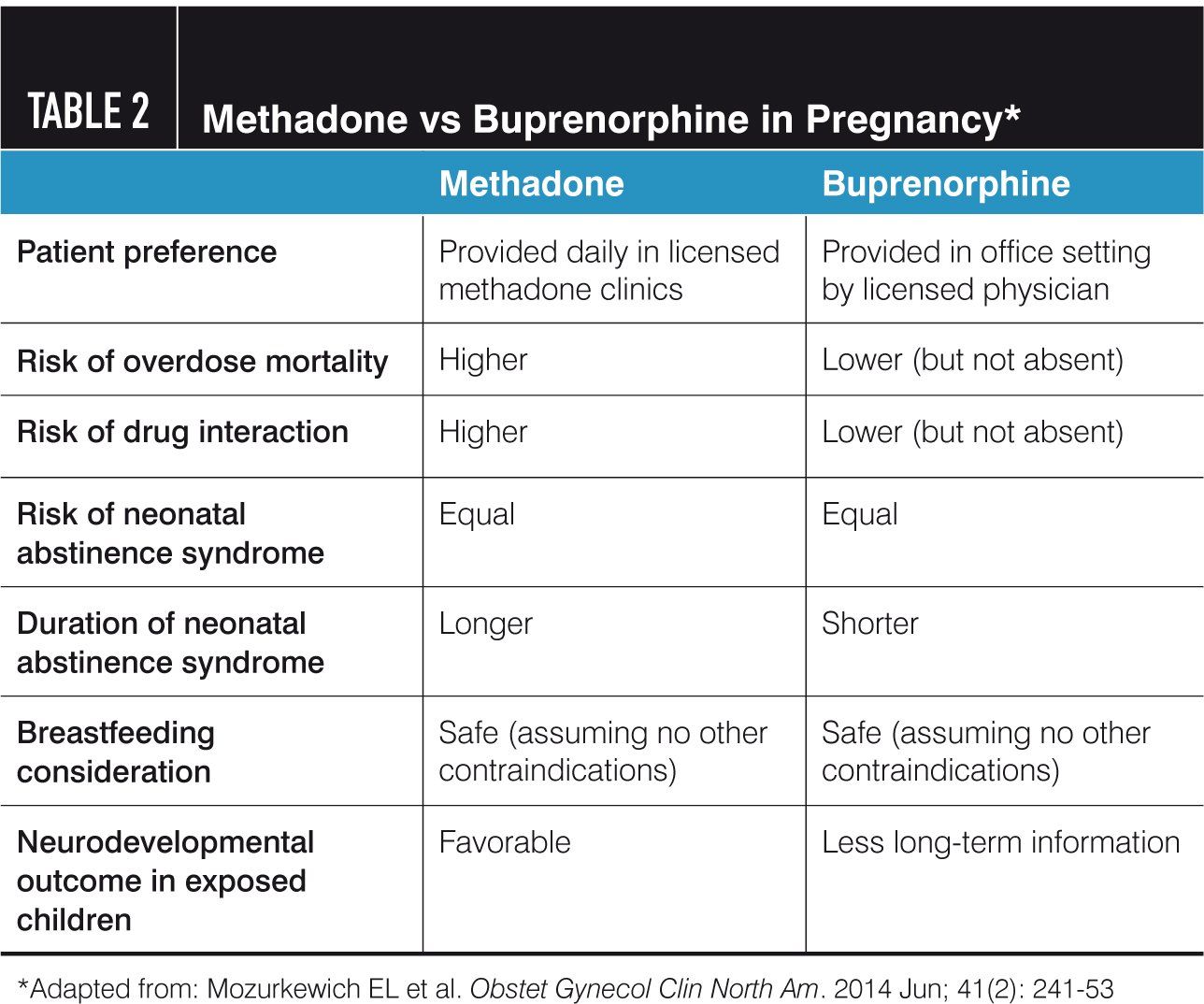 TABLE 2 Methadone vs Buprenorphine in Pregnancy*

| | Methadone | Buprenorphine |
|---|---|---|
| Patient preference | Provided daily in licensed methadone clinics | Provided in office setting by licensed physician |
| Risk of overdose mortality | Higher | Lower (but not absent) |
| Risk of drug interaction | Higher | Lower (but not absent) |
| Risk of neonatal abstinence syndrome | Equal | Equal |
| Duration of neonatal abstinence syndrome | Longer | Shorter |
| Breastfeeding consideration | Safe (assuming no other contraindications) | Safe (assuming no other contraindications) |
| Neurodevelopmental outcome in exposed children | Favorable | Less long-term information |

*Adapted from: Mozurkewich EL et al. Obstet Gynecol Clin North Am. 2014 Jun; 41(2): 241-53